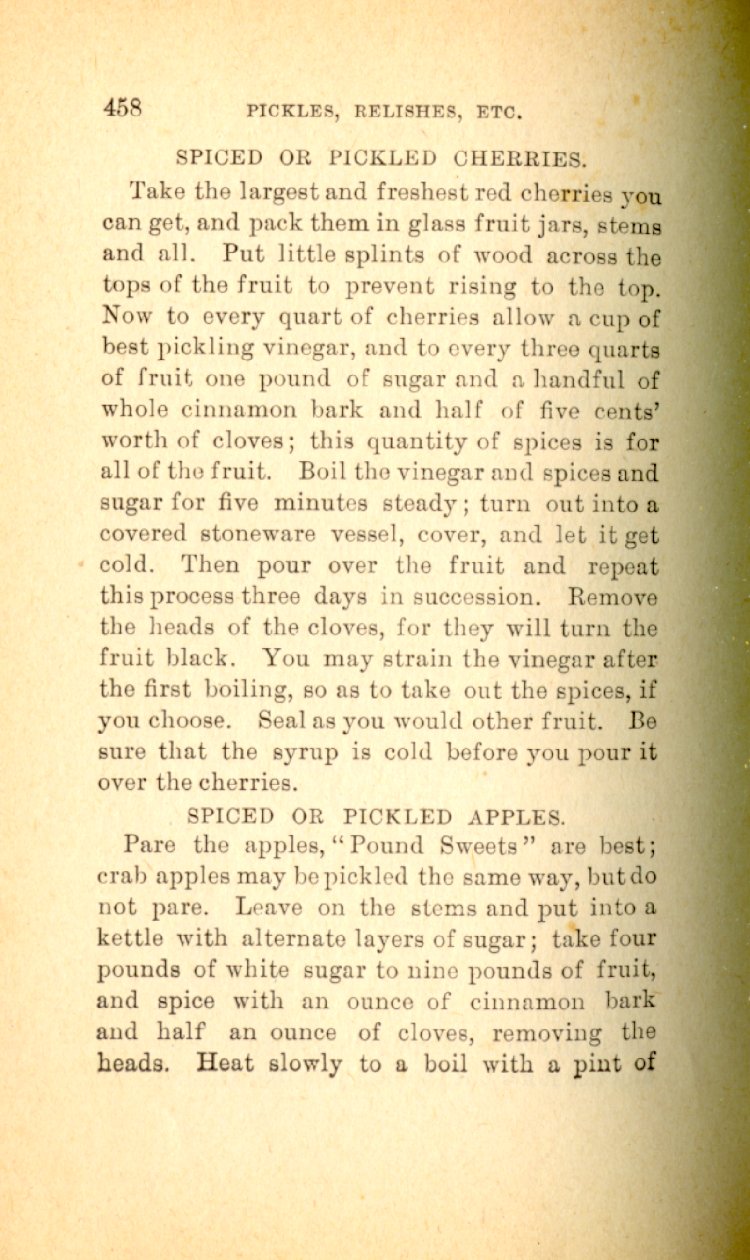 458 PICKLES, RELISHES, ETC.

SPICED OR PICKLED CHERRIES.

Take the largest and freshest red cherries you can get, and pack them in glass fruit jars, stems and all. Put little splints of wood across the tops of the fruit to prevent rising to the top. Now to every quart of cherries allow a cup of best pickling vinegar, and to every three quarts of fruit one pound of sugar and a handful of whole cinnamon bark and half of five cents' worth of cloves; this quantity of spices is for all of the fruit. Boil the vinegar and spices and sugar for five minutes steady; turn out into a covered stoneware vessel, cover, and let it get cold. Then pour over the fruit and repeat this process three days in succession. Remove the heads of the cloves, for they will turn the fruit black. You may strain the vinegar after the first boiling, so as to take out the spices, if you choose. Seal as you would other fruit. Be sure that the syrup is cold before you pour it over the cherries.

SPICED OR PICKLED APPLES.

Pare the apples, "Pound Sweets" are best; crab apples may be pickled the same way, but do not pare. Leave on the stems and put into a kettle with alternate layers of sugar; take four pounds of white sugar to nine pounds of fruit, and spice with an ounce of cinnamon bark and half an ounce of cloves, removing the heads. Heat slowly to a boil with a pint of